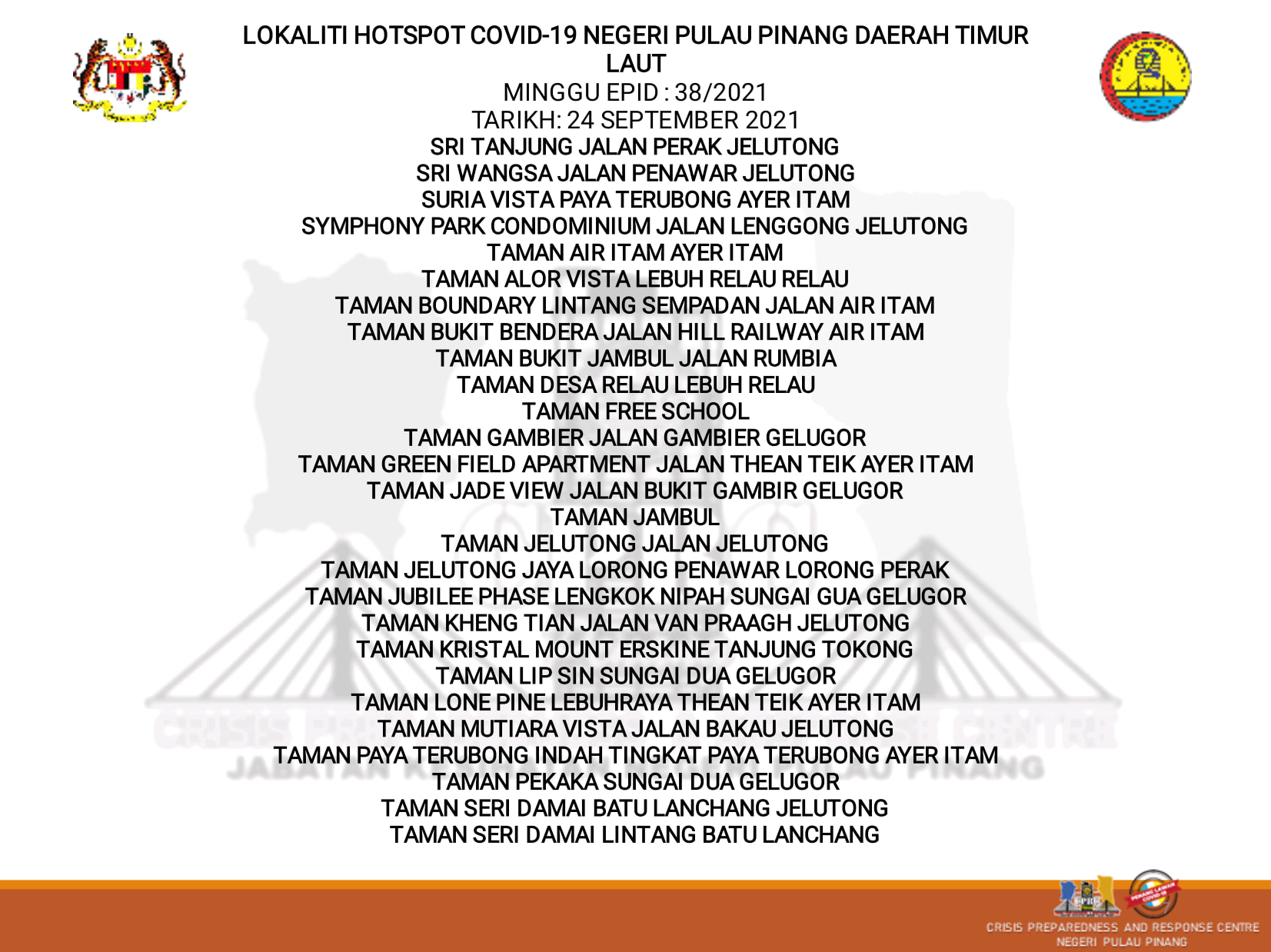 LOKALITI HOTSPOT COVID-19 NEGERI PULAU PINANG DAERAH TIMUR LAUT
MINGGU EPID : 38/2021
TARIKH: 24 SEPTEMBER 2021
SRI TANJUNG JALAN PERAK JELUTONG
SRI WANGSA JALAN PENAWAR JELUTONG
SURIA VISTA PAYA TERUBONG AYER ITAM
SYMPHONY PARK CONDOMINIUM JALAN LENGGONG JELUTONG
TAMAN AIR ITAM AYER ITAM
TAMAN ALOR VISTA LEBUH RELAU RELAU
TAMAN BOUNDARY LINTANG SEMPADAN JALAN AIR ITAM
TAMAN BUKIT BENDERA JALAN HILL RAILWAY AIR ITAM
TAMAN BUKIT JAMBUL JALAN RUMBIA
TAMAN DESA RELAU LEBUH RELAU
TAMAN FREE SCHOOL
TAMAN GAMBIER JALAN GAMBIER GELUGOR
TAMAN GREEN FIELD APARTMENT JALAN THEAN TEIK AYER ITAM
TAMAN JADE VIEW JALAN BUKIT GAMBIR GELUGOR
TAMAN JAMBUL
TAMAN JELUTONG JALAN JELUTONG
TAMAN JELUTONG JAYA LORONG PENAWAR LORONG PERAK
TAMAN JUBILEE PHASE LENGKOK NIPAH SUNGAI GUA GELUGOR
TAMAN KHENG TIAN JALAN VAN PRAAGH JELUTONG
TAMAN KRISTAL MOUNT ERSKINE TANJUNG TOKONG
TAMAN LIP SIN SUNGAI DUA GELUGOR
TAMAN LONE PINE LEBUHRAYA THEAN TEIK AYER ITAM
TAMAN MUTIARA VISTA JALAN BAKAU JELUTONG
TAMAN PAYA TERUBONG INDAH TINGKAT PAYA TERUBONG AYER ITAM
TAMAN PEKAKA SUNGAI DUA GELUGOR
TAMAN SERI DAMAI BATU LANCHANG JELUTONG
TAMAN SERI DAMAI LINTANG BATU LANCHANG

CRISIS PREPAREDNESS AND RESPONSE CENTRE
NEGERI PULAU PINANG